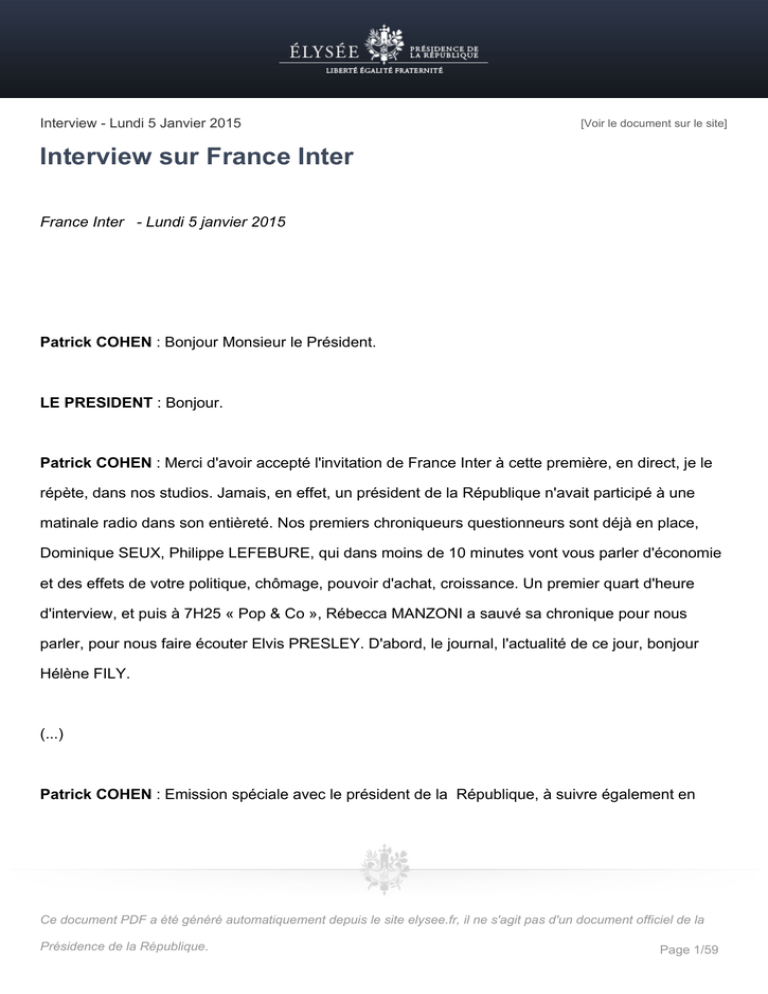 ÉLYSÉE PRÉSIDENCE DE LA RÉPUBLIQUE
LIBERTÉ ÉGALITÉ FRATERNITÉ

Interview - Lundi 5 Janvier 2015 [Voir le document sur le site]

Interview sur France Inter

France Inter - Lundi 5 janvier 2015

Patrick COHEN : Bonjour Monsieur le Président.

LE PRESIDENT : Bonjour.

Patrick COHEN : Merci d'avoir accepté l'invitation de France Inter à cette première, en direct, je le répète, dans nos studios. Jamais, en effet, un président de la République n'avait participé à une matinale radio dans son entièreté. Nos premiers chroniqueurs questionneurs sont déjà en place, Dominique SEUX, Philippe LEFEBURE, qui dans moins de 10 minutes vont vous parler d'économie et des effets de votre politique, chômage, pouvoir d'achat, croissance. Un premier quart d'heure d'interview, et puis à 7H25 « Pop & Co », Rébecca MANZONI a sauvé sa chronique pour nous parler, pour nous faire écouter Elvis PRESLEY. D'abord, le journal, l'actualité de ce jour, bonjour Hélène FILY.

(...)

Patrick COHEN : Emission spéciale avec le président de la République, à suivre également en

Ce document PDF a été généré automatiquement depuis le site elysee.fr, il ne s'agit pas d'un document officiel de la Présidence de la République.

Page 1/59